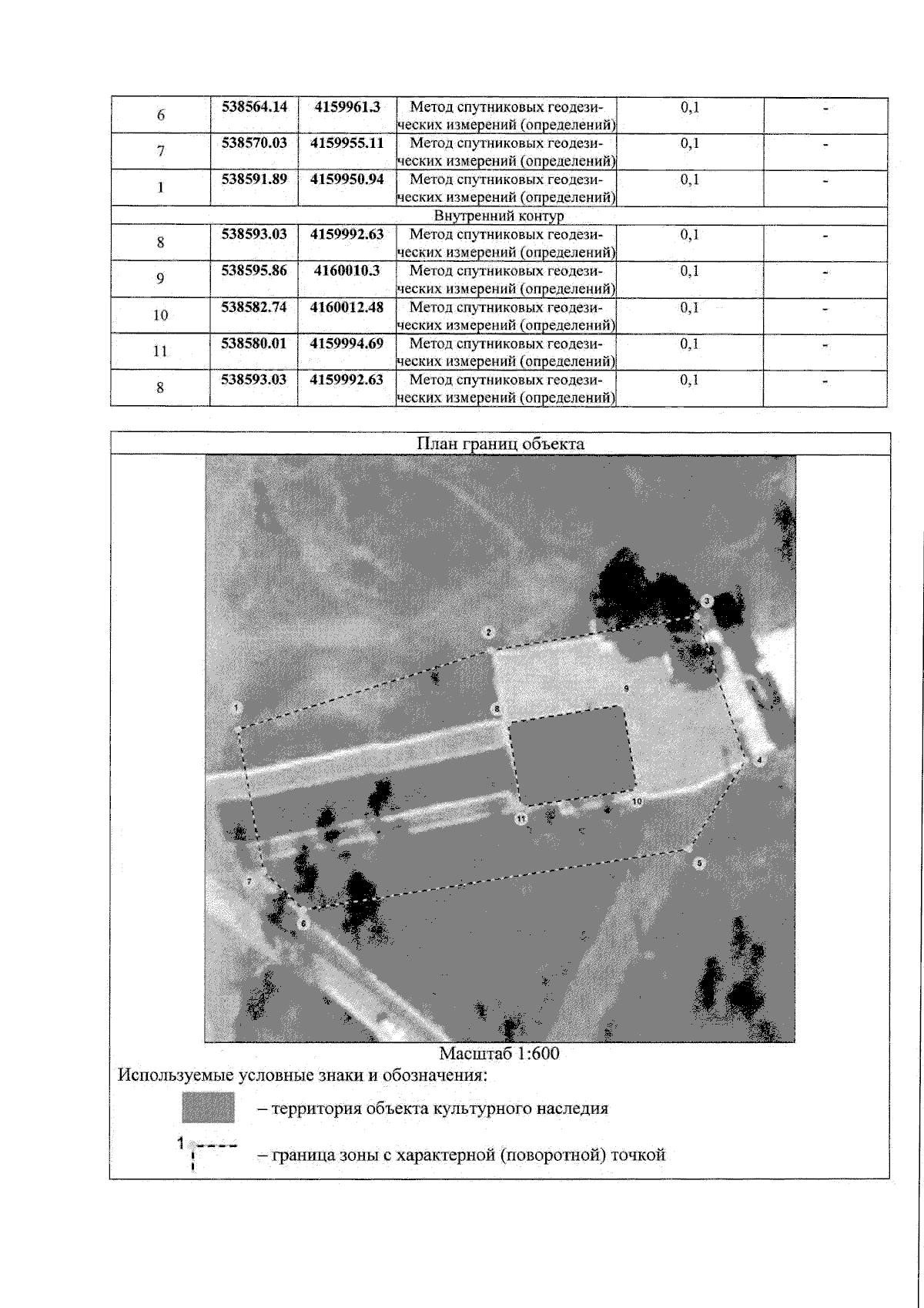 | 6 | 538564.14 | 4159961.3 | Метод спутниковых геодезических измерений (определений) | 0,1 | - |
|---|---|---|---|---|---|
| 7 | 538570.03 | 4159955.11 | Метод спутниковых геодезических измерений (определений) | 0,1 | - |
| 1 | 538591.89 | 4159950.94 | Метод спутниковых геодезических измерений (определений) | 0,1 | - |
| Внутренний контур | | | | | |
| 8 | 538593.03 | 4159992.63 | Метод спутниковых геодезических измерений (определений) | 0,1 | - |
| 9 | 538595.86 | 4160010.3 | Метод спутниковых геодезических измерений (определений) | 0,1 | - |
| 10 | 538582.74 | 4160012.48 | Метод спутниковых геодезических измерений (определений) | 0,1 | - |
| 11 | 538580.01 | 4159994.69 | Метод спутниковых геодезических измерений (определений) | 0,1 | - |
| 8 | 538593.03 | 4159992.63 | Метод спутниковых геодезических измерений (определений) | 0,1 | - |

План границ объекта

1 2 3 4 5 6 7 8 9 10 11

Масштаб 1:600

Используемые условные знаки и обозначения:

– территория объекта культурного наследия

1 – граница зоны с характерной (поворотной) точкой